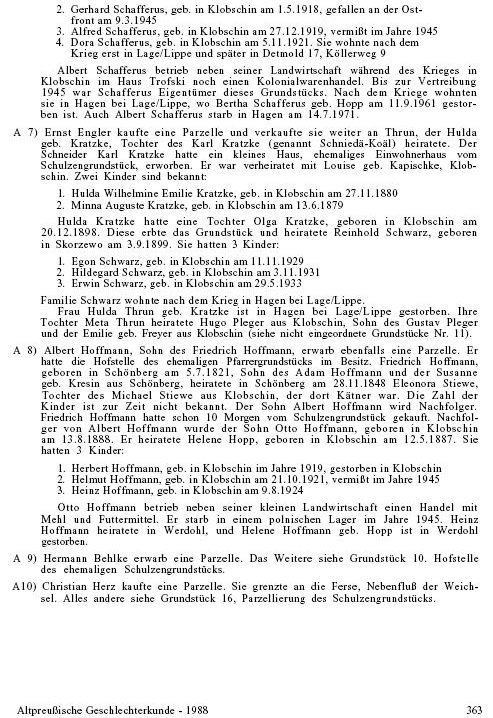 2. Gerhard Schafferus, geb. in Klobschin am 1.5.1918, gefallen an der Ostfront am 9.3.1945
3. Alfred Schafferus, geb. in Klobschin am 27.12.1919, vermißt im Jahre 1945
4. Dora Schafferus, geb. in Klobschin am 5.11.1921. Sie wohnte nach dem Krieg erst in Lage/Lippe und später in Detmold 17, Köllerweg 9

Albert Schafferus betrieb neben seiner Landwirtschaft während des Krieges in Klobschin im Haus Trofski noch einen Kolonialwarenhandel. Bis zur Vertreibung 1945 war Schafferus Eigentümer dieses Grundstücks. Nach dem Kriege wohnten sie in Hagen bei Lage/Lippe, wo Bertha Schafferus geb. Hopp am 11.9.1961 gestorben ist. Auch Albert Schafferus starb in Hagen am 14.7.1971.

A 7) Ernst Engler kaufte eine Parzelle und verkaufte sie weiter an Thrun, der Hulda geb. Kratzke, Tochter des Karl Kratzke (genannt Schniedä-Koäl) heiratete. Der Schneider Karl Kratzke hatte ein kleines Haus, ehemaliges Einwohnerhaus vom Schulzengrundstück, erworben. Er war verheiratet mit Louise geb. Kapischke, Klobschin. Zwei Kinder sind bekannt:

1. Hulda Wilhelmine Emilie Kratzke, geb. in Klobschin am 27.11.1880
2. Minna Auguste Kratzke, geb. in Klobschin am 13.6.1879

Hulda Kratzke hatte eine Tochter Olga Kratzke, geboren in Klobschin am 20.12.1898. Diese erbte das Grundstück und heiratete Reinhold Schwarz, geboren in Skorzewo am 3.9.1899. Sie hatten 3 Kinder:

1. Egon Schwarz, geb. in Klobschin am 11.11.1929
2. Hildegard Schwarz, geb. in Klobschin am 3.11.1931
3. Erwin Schwarz, geb. in Klobschin am 29.5.1933

Familie Schwarz wohnte nach dem Krieg in Hagen bei Lage/Lippe.
Frau Hulda Thrun geb. Kratzke ist in Hagen bei Lage/Lippe gestorben. Ihre Tochter Meta Thrun heiratete Hugo Pleger aus Klobschin, Sohn des Gustav Pleger und der Emilie geb. Freyer aus Klobschin (siehe nicht eingeordnete Grundstücke Nr. 11).

A 8) Albert Hoffmann, Sohn des Friedrich Hoffmann, erwarb ebenfalls eine Parzelle. Er hatte die Hofstelle des ehemaligen Pfarrergrundstücks im Besitz. Friedrich Hoffmann, geboren in Schönberg am 5.7.1821, Sohn des Adam Hoffmann und der Susanne geb. Kresin aus Schönberg, heiratete in Schönberg am 28.11.1848 Eleonora Stiewe, Tochter des Michael Stiewe aus Klobschin, der dort Kätner war. Die Zahl der Kinder ist zur Zeit nicht bekannt. Der Sohn Albert Hoffmann wird Nachfolger. Friedrich Hoffmann hatte schon 10 Morgen vom Schulzengrundstück gekauft. Nachfolger von Albert Hoffmann wurde der Sohn Otto Hoffmann, geboren in Klobschin am 13.8.1888. Er heiratete Helene Hopp, geboren in Klobschin am 12.5.1887. Sie hatten 3 Kinder:

1. Herbert Hoffmann, geb. in Klobschin im Jahre 1919, gestorben in Klobschin
2. Helmut Hoffmann, geb. in Klobschin am 21.10.1921, vermißt im Jahre 1945
3. Heinz Hoffmann, geb. in Klobschin am 9.8.1924

Otto Hoffmann betrieb neben seiner kleinen Landwirtschaft einen Handel mit Mehl und Futtermittel. Er starb in einem polnischen Lager im Jahre 1945. Heinz Hoffmann heiratete in Werdohl, und Helene Hoffmann geb. Hopp ist in Werdohl gestorben.

A 9) Hermann Behlke erwarb eine Parzelle. Das Weitere siehe Grundstück 10. Hofstelle des ehemaligen Schulzengrundstücks.

A10) Christian Herz kaufte eine Parzelle. Sie grenzte an die Ferse, Nebenfluß der Weichsel. Alles andere siehe Grundstück 16, Parzellierung des Schulzengrundstücks.

Altpreußische Geschlechterkunde - 1988 363